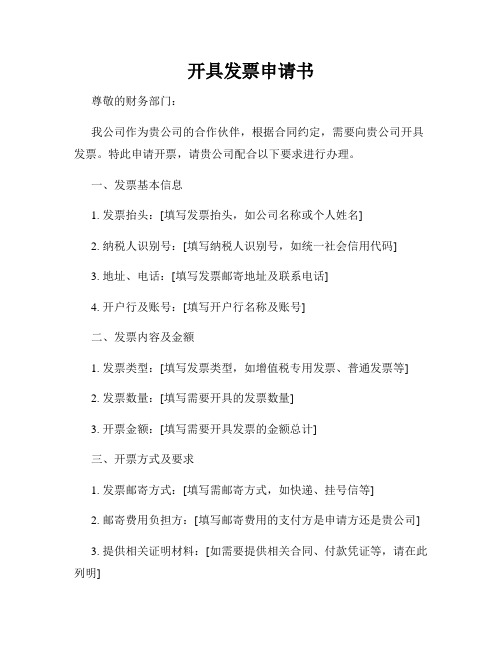 开具发票申请书

尊敬的财务部门：

我公司作为贵公司的合作伙伴，根据合同约定，需要向贵公司开具发票。特此申请开票，请贵公司配合以下要求进行办理。

一、发票基本信息

1. 发票抬头：[填写发票抬头，如公司名称或个人姓名]

2. 纳税人识别号：[填写纳税人识别号，如统一社会信用代码]

3. 地址、电话：[填写发票邮寄地址及联系电话]

4. 开户行及账号：[填写开户行名称及账号]

二、发票内容及金额

1. 发票类型：[填写发票类型，如增值税专用发票、普通发票等]

2. 发票数量：[填写需要开具的发票数量]

3. 开票金额：[填写需要开具发票的金额总计]

三、开票方式及要求

1. 发票邮寄方式：[填写需邮寄方式，如快递、挂号信等]

2. 邮寄费用负担方：[填写邮寄费用的支付方是申请方还是贵公司]

3. 提供相关证明材料：[如需要提供相关合同、付款凭证等，请在此列明]